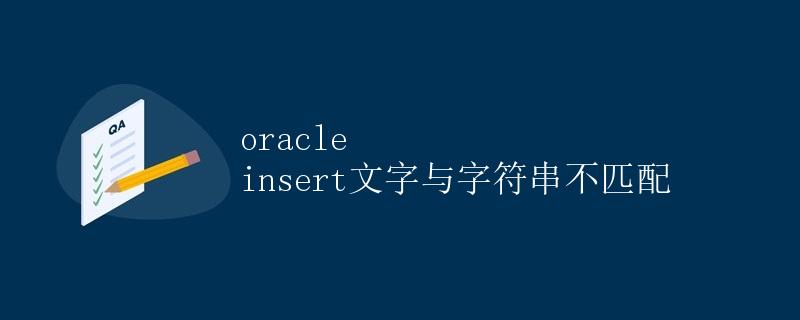 QA

oracle insert文字与字符串不匹配